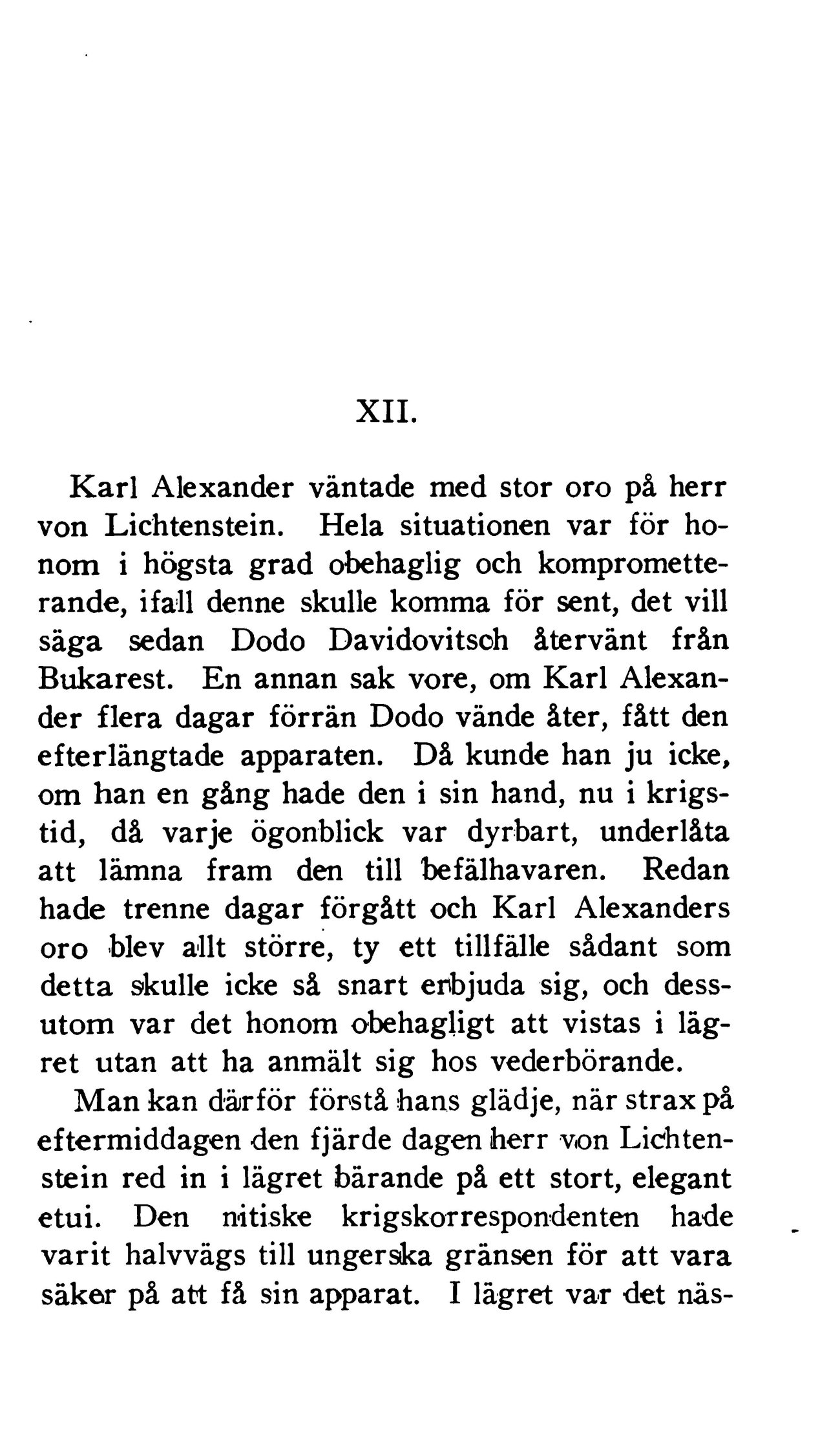 XII.

Karl Alexander väntade med stor oro på herr von Lichtenstein. Hela situationen var för honom i högsta grad obehaglig och komprometterande, ifall denne skulle komma för sent, det vill säga sedan Dodo Davidovitsch återvänt från Bukarest. En annan sak vore, om Karl Alexander flera dagar förrän Dodo vände åter, fått den efterlängtade apparaten. Då kunde han ju icke, om han en gång hade den i sin hand, nu i krigstid, då varje ögonblick var dyrbart, underlåta att lämna fram den till befälhavaren. Redan hade trenne dagar förgått och Karl Alexanders oro blev allt större, ty ett tillfälle sådant som detta skulle icke så snart erbjuda sig, och dessutom var det honom obehagligt att vistas i lägret utan att ha anmält sig hos vederbörande.

Man kan därför förstå hans glädje, när strax på eftermiddagen den fjärde dagen herr von Lichtenstein red in i lägret bärande på ett stort, elegant etui. Den nitiske krigskorrespondenten hade varit halvvägs till ungerska gränsen för att vara säker på att få sin apparat. I lägret var det näs-